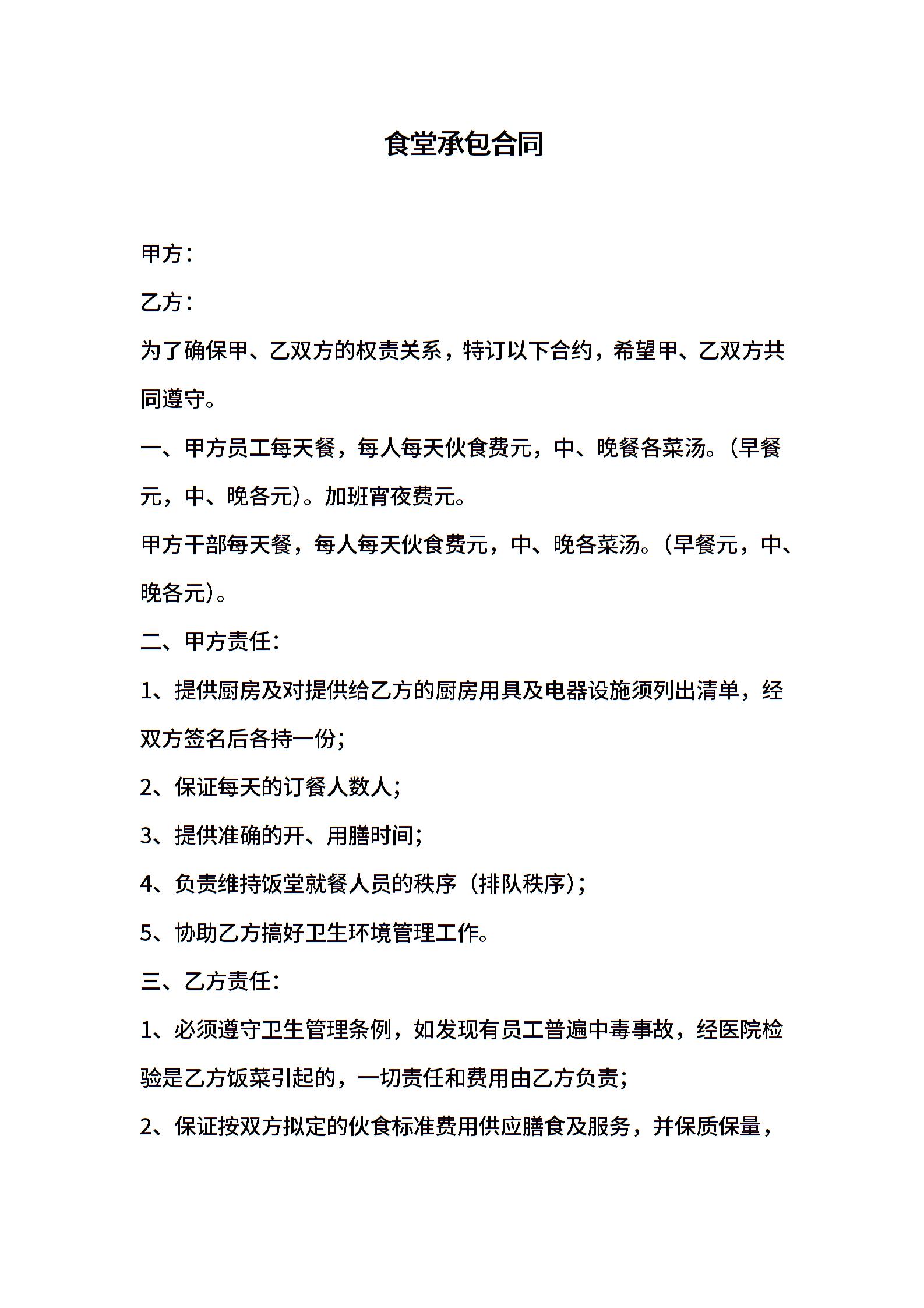 食堂承包合同

甲方：

乙方：

为了确保甲、乙双方的权责关系，特订以下合约，希望甲、乙双方共同遵守。

一、甲方员工每天餐，每人每天伙食费元，中、晚餐各菜汤。（早餐元，中、晚各元）。加班宵夜费元。

甲方干部每天餐，每人每天伙食费元，中、晚各菜汤。（早餐元，中、晚各元）。

二、甲方责任：

1、提供厨房及对提供给乙方的厨房用具及电器设施须列出清单，经双方签名后各持一份；

2、保证每天的订餐人数人；

3、提供准确的开、用膳时间；

4、负责维持饭堂就餐人员的秩序（排队秩序）；

5、协助乙方搞好卫生环境管理工作。

三、乙方责任：

1、必须遵守卫生管理条例，如发现有员工普遍中毒事故，经医院检验是乙方饭菜引起的，一切责任和费用由乙方负责；

2、保证按双方拟定的伙食标准费用供应膳食及服务，并保质保量，